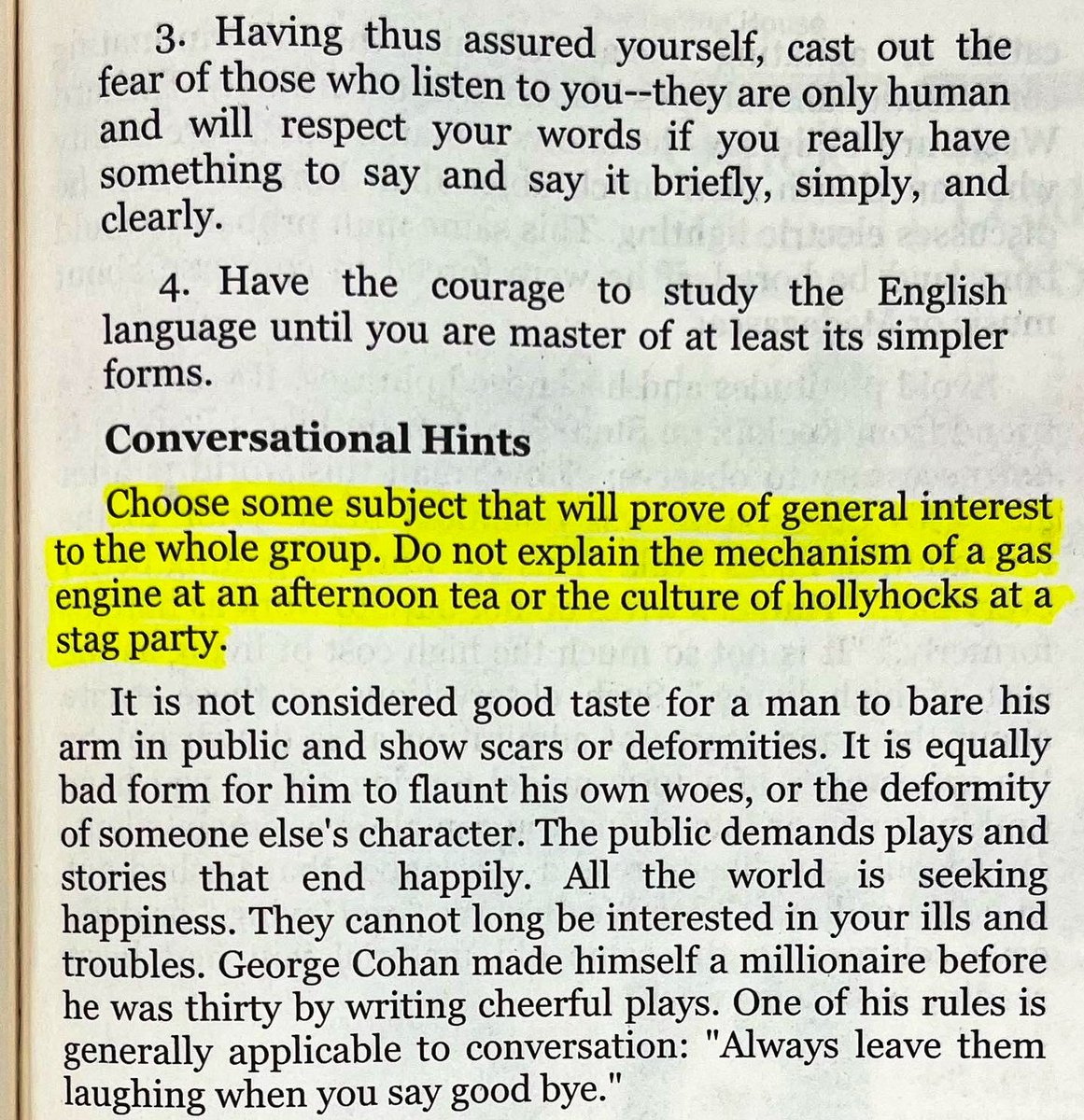 3. Having thus assured yourself, cast out the fear of those who listen to you--they are only human and will respect your words if you really have something to say and say it briefly, simply, and clearly.

4. Have the courage to study the English language until you are master of at least its simpler forms.

Conversational Hints

Choose some subject that will prove of general interest to the whole group. Do not explain the mechanism of a gas engine at an afternoon tea or the culture of hollyhocks at a stag party.

It is not considered good taste for a man to bare his arm in public and show scars or deformities. It is equally bad form for him to flaunt his own woes, or the deformity of someone else's character. The public demands plays and stories that end happily. All the world is seeking happiness. They cannot long be interested in your ills and troubles. George Cohan made himself a millionaire before he was thirty by writing cheerful plays. One of his rules is generally applicable to conversation: "Always leave them laughing when you say good bye."